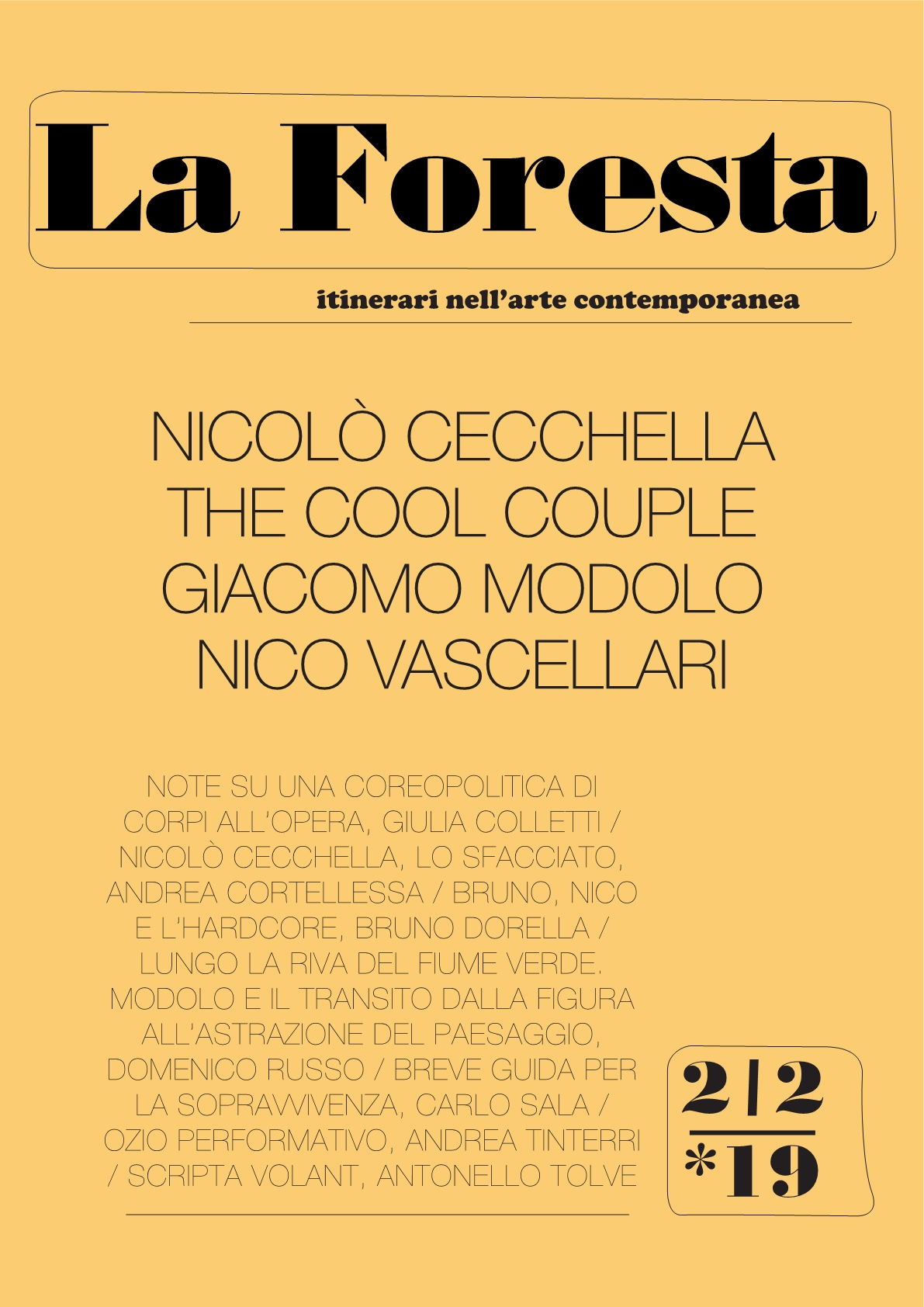 La Foresta

itinerari nell'arte contemporanea

NICOLÒ CECCHELLA
THE COOL COUPLE
GIACOMO MODOLO
NICO VASCELLARI

NOTE SU UNA COREOPOLITICA DI CORPI ALL'OPERA, GIULIA COLLETTI / NICOLÒ CECCHELLA, LO SFACCIATO, ANDREA CORTELLESSA / BRUNO, NICO E L'HARDCORE, BRUNO DORELLA / LUNGO LA RIVA DEL FIUME VERDE. MODOLO E IL TRANSITO DALLA FIGURA ALL'ASTRAZIONE DEL PAESAGGIO, DOMENICO RUSSO / BREVE GUIDA PER LA SOPRAVVIVENZA, CARLO SALA / OZIO PERFORMATIVO, ANDREA TINTERRI / SCRIPTA VOLANT, ANTONELLO TOLVE

2/2
*19